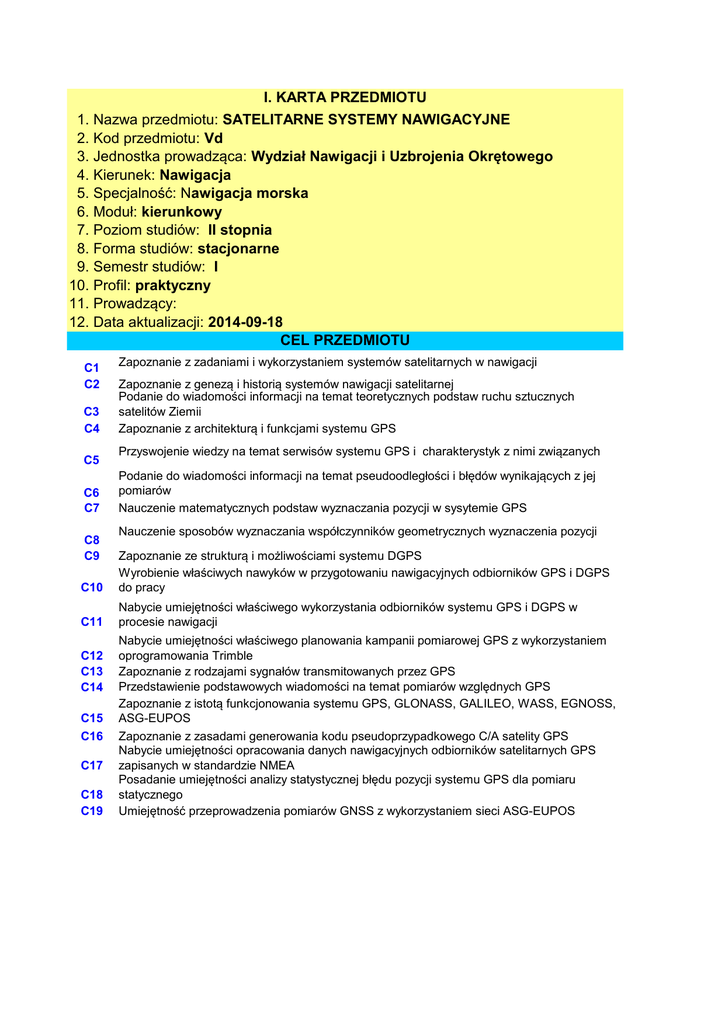 I. KARTA PRZEDMIOTU

1. Nazwa przedmiotu: SATELITARNE SYSTEMY NAWIGACYJNE
2. Kod przedmiotu: Vd
3. Jednostka prowadząca: Wydział Nawigacji i Uzbrojenia Okrętowego
4. Kierunek: Nawigacja
5. Specjalność: Nawigacja morska
6. Moduł: kierunkowy
7. Poziom studiów: II stopnia
8. Forma studiów: stacjonarne
9. Semestr studiów: I
10. Profil: praktyczny
11. Prowadzący:
12. Data aktualizacji: 2014-09-18

CEL PRZEDMIOTU

| | |
|---|---|
| C1 | Zapoznanie z zadaniami i wykorzystaniem systemów satelitarnych w nawigacji |
| C2 | Zapoznanie z genezą i historią systemów nawigacji satelitarnej |
| C3 | Podanie do wiadomości informacji na temat teoretycznych podstaw ruchu sztucznych satelitów Ziemii |
| C4 | Zapoznanie z architekturą i funkcjami systemu GPS |
| C5 | Przyswojenie wiedzy na temat serwisów systemu GPS i charakterystyk z nimi związanych |
| C6 | Podanie do wiadomości informacji na temat pseudoodległości i błędów wynikających z jej pomiarów |
| C7 | Nauczenie matematycznych podstaw wyznaczania pozycji w sysytemie GPS |
| C8 | Nauczenie sposobów wyznaczania współczynników geometrycznych wyznaczenia pozycji |
| C9 | Zapoznanie ze strukturą i możliwościami systemu DGPS |
| C10 | Wyrobienie właściwych nawyków w przygotowaniu nawigacyjnych odbiorników GPS i DGPS do pracy |
| C11 | Nabycie umiejętności właściwego wykorzystania odbiorników systemu GPS i DGPS w procesie nawigacji |
| C12 | Nabycie umiejętności właściwego planowania kampanii pomiarowej GPS z wykorzystaniem oprogramowania Trimble |
| C13 | Zapoznanie z rodzajami sygnałów transmitowanych przez GPS |
| C14 | Przedstawienie podstawowych wiadomości na temat pomiarów względnych GPS |
| C15 | Zapoznanie z istotą funkcjonowania systemu GPS, GLONASS, GALILEO, WASS, EGNOSS, ASG-EUPOS |
| C16 | Zapoznanie z zasadami generowania kodu pseudoprzypadkowego C/A satelity GPS |
| C17 | Nabycie umiejętności opracowania danych nawigacyjnych odbiorników satelitarnych GPS zapisanych w standardzie NMEA |
| C18 | Posadanie umiejętności analizy statystycznej błędu pozycji systemu GPS dla pomiaru statycznego |
| C19 | Umiejętność przeprowadzenia pomiarów GNSS z wykorzystaniem sieci ASG-EUPOS |